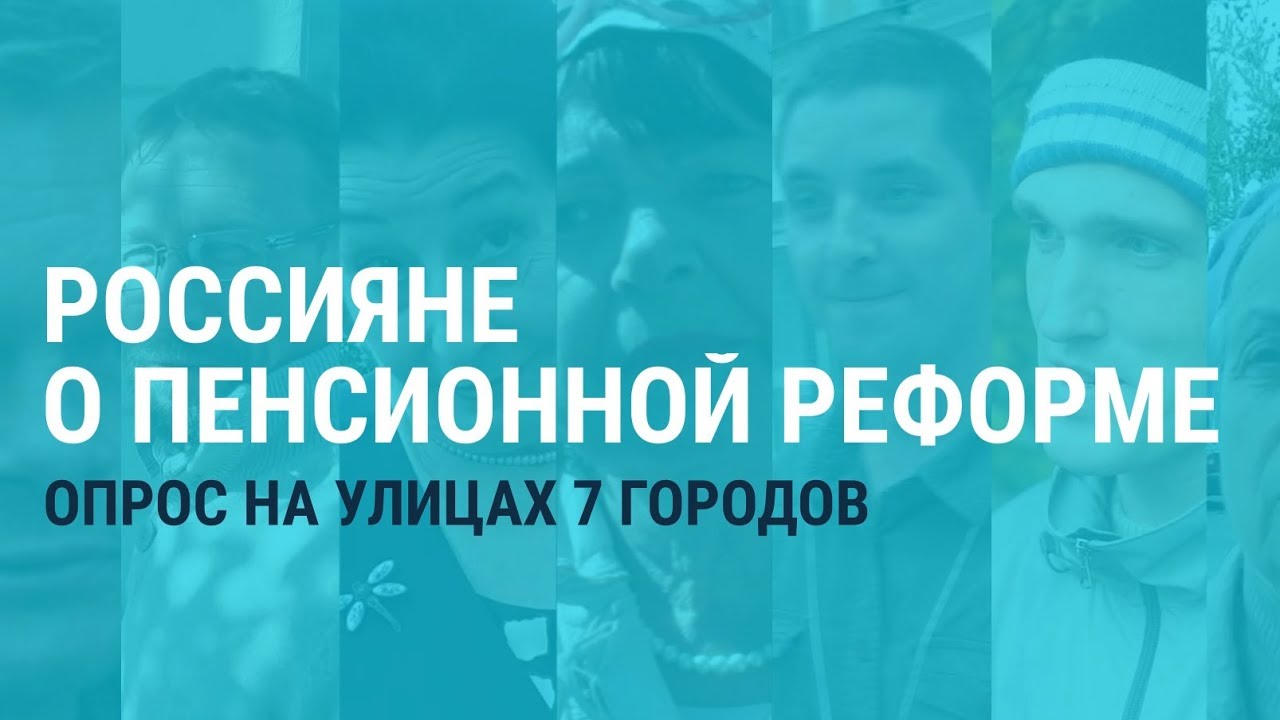 РОССИЯНЕ
О ПЕНСИОННОЙ РЕФОРМЕ
ОПРОС НА УЛИЦАХ 7 ГОРОДОВ